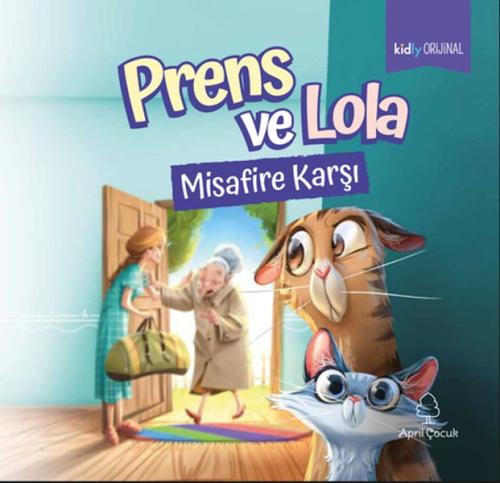 kidly ORİJİNAL

Prens ve Lola

Misafire Karşı

April Çocuk